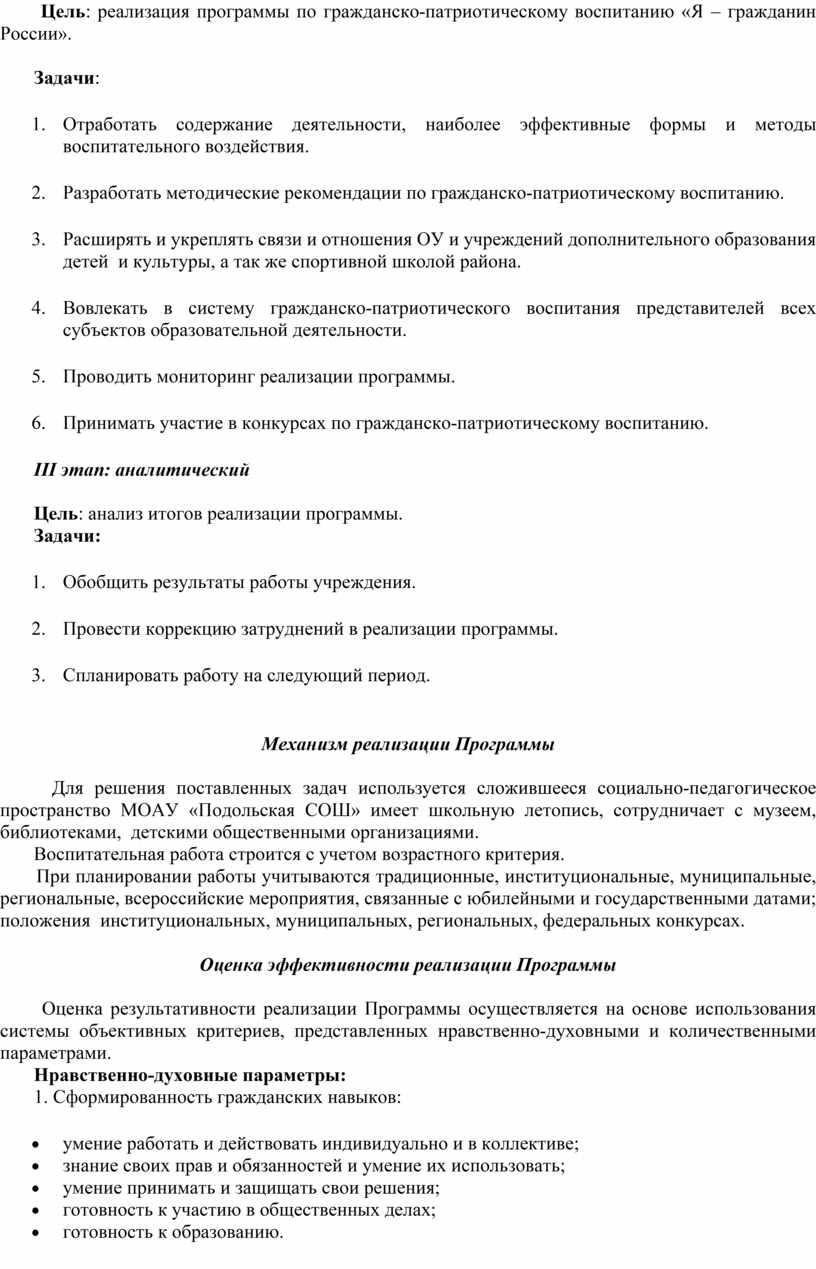 Цель: реализация программы по гражданско-патриотическому воспитанию «Я – гражданин России».

Задачи:

1. Отработать содержание деятельности, наиболее эффективные формы и методы воспитательного воздействия.

2. Разработать методические рекомендации по гражданско-патриотическому воспитанию.

3. Расширять и укреплять связи и отношения ОУ и учреждений дополнительного образования детей и культуры, а так же спортивной школой района.

4. Вовлекать в систему гражданско-патриотического воспитания представителей всех субъектов образовательной деятельности.

5. Проводить мониторинг реализации программы.

6. Принимать участие в конкурсах по гражданско-патриотическому воспитанию.

III этап: аналитический

Цель: анализ итогов реализации программы.
Задачи:

1. Обобщить результаты работы учреждения.

2. Провести коррекцию затруднений в реализации программы.

3. Спланировать работу на следующий период.

Механизм реализации Программы

Для решения поставленных задач используется сложившееся социально-педагогическое пространство МОАУ «Подольская СОШ» имеет школьную летопись, сотрудничает с музеем, библиотеками, детскими общественными организациями.
Воспитательная работа строится с учетом возрастного критерия.
При планировании работы учитываются традиционные, институциональные, муниципальные, региональные, всероссийские мероприятия, связанные с юбилейными и государственными датами; положения институциональных, муниципальных, региональных, федеральных конкурсах.

Оценка эффективности реализации Программы

Оценка результативности реализации Программы осуществляется на основе использования системы объективных критериев, представленных нравственно-духовными и количественными параметрами.
Нравственно-духовные параметры:
1. Сформированность гражданских навыков:

• умение работать и действовать индивидуально и в коллективе;
• знание своих прав и обязанностей и умение их использовать;
• умение принимать и защищать свои решения;
• готовность к участию в общественных делах;
• готовность к образованию.